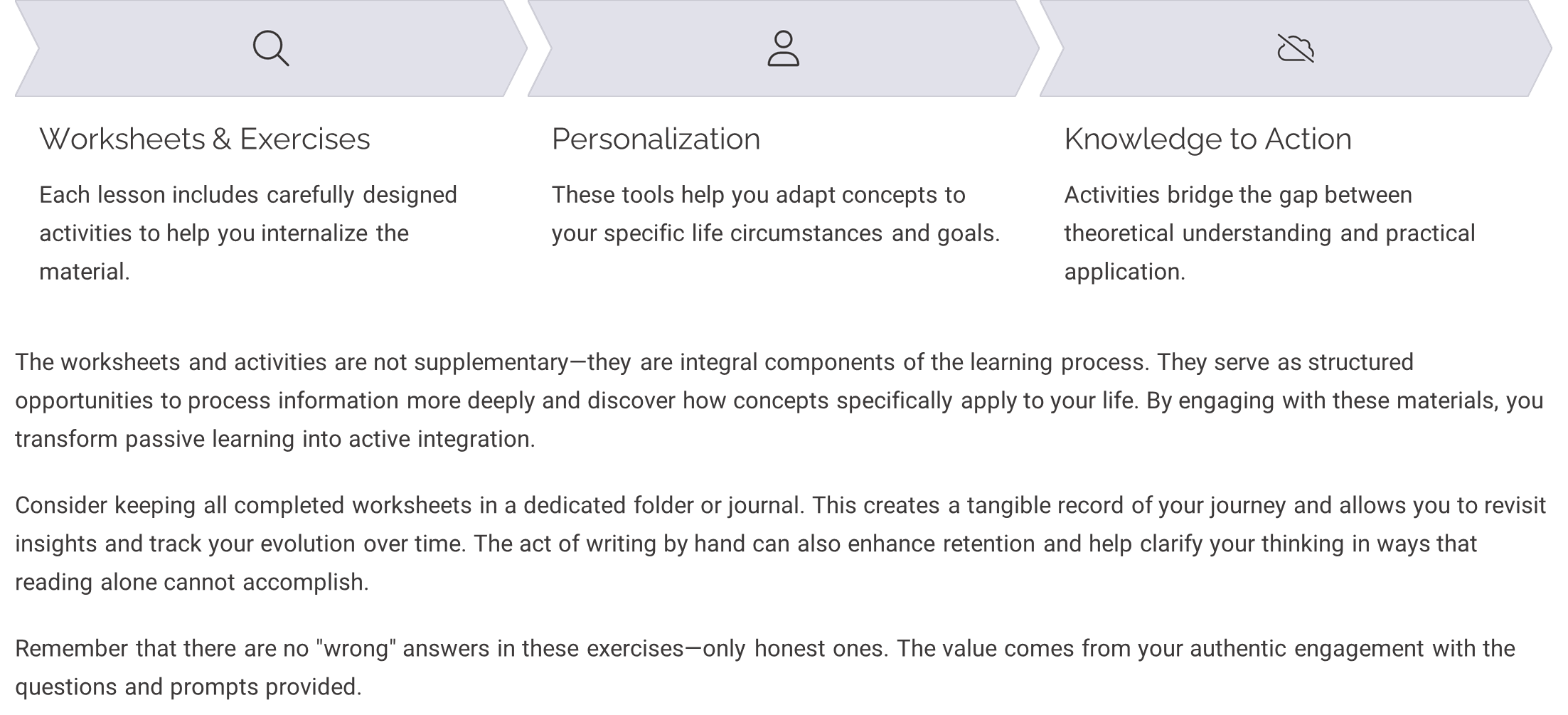 Worksheets & Exercises

Each lesson includes carefully designed activities to help you internalize the material.

Personalization

These tools help you adapt concepts to your specific life circumstances and goals.

Knowledge to Action

Activities bridge the gap between theoretical understanding and practical application.

The worksheets and activities are not supplementary—they are integral components of the learning process. They serve as structured opportunities to process information more deeply and discover how concepts specifically apply to your life. By engaging with these materials, you transform passive learning into active integration.

Consider keeping all completed worksheets in a dedicated folder or journal. This creates a tangible record of your journey and allows you to revisit insights and track your evolution over time. The act of writing by hand can also enhance retention and help clarify your thinking in ways that reading alone cannot accomplish.

Remember that there are no "wrong" answers in these exercises—only honest ones. The value comes from your authentic engagement with the questions and prompts provided.